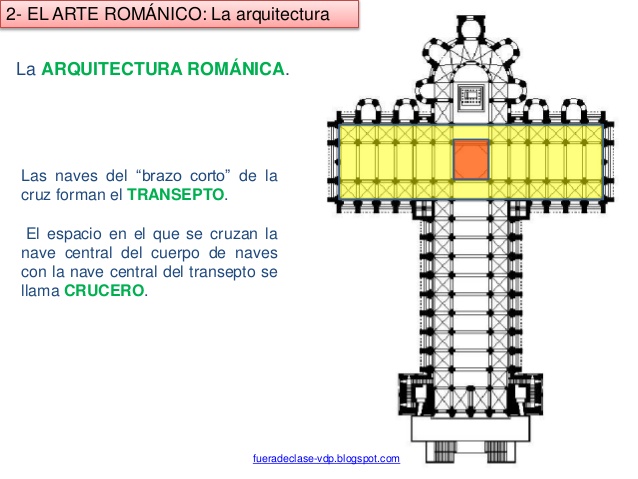 2- EL ARTE ROMÁNICO: La arquitectura

La ARQUITECTURA ROMÁNICA.

Las naves del "brazo corto" de la cruz forman el TRANSEPTO.

El espacio en el que se cruzan la nave central del cuerpo de naves con la nave central del transepto se llama CRUCERO.

fueradeclase-vdp.blogspot.com